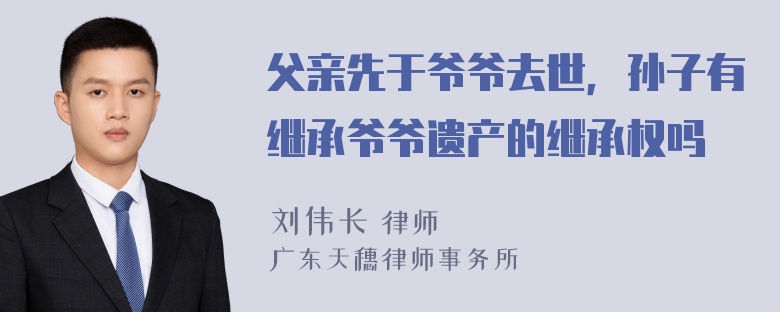 父亲先于爷爷去世，孙子有继承爷爷遗产的继承权吗

刘伟长 律师
广东天穗律师事务所